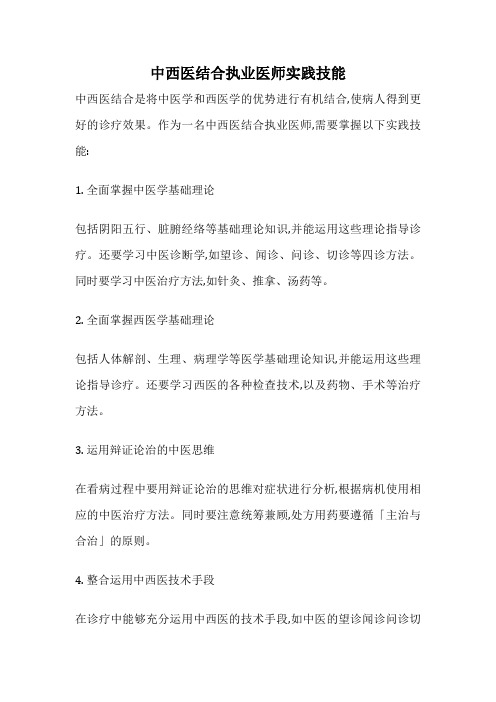 中西医结合执业医师实践技能

中西医结合是将中医学和西医学的优势进行有机结合,使病人得到更好的诊疗效果。作为一名中西医结合执业医师,需要掌握以下实践技能:

1. 全面掌握中医学基础理论

包括阴阳五行、脏腑经络等基础理论知识,并能运用这些理论指导诊疗。还要学习中医诊断学,如望诊、闻诊、问诊、切诊等四诊方法。同时要学习中医治疗方法,如针灸、推拿、汤药等。

2. 全面掌握西医学基础理论

包括人体解剖、生理、病理学等医学基础理论知识,并能运用这些理论指导诊疗。还要学习西医的各种检查技术,以及药物、手术等治疗方法。

3. 运用辩证论治的中医思维

在看病过程中要用辩证论治的思维对症状进行分析,根据病机使用相应的中医治疗方法。同时要注意统筹兼顾,处方用药要遵循「主治与合治」的原则。

4. 整合运用中西医技术手段

在诊疗中能够充分运用中西医的技术手段,如中医的望诊闻诊问诊切